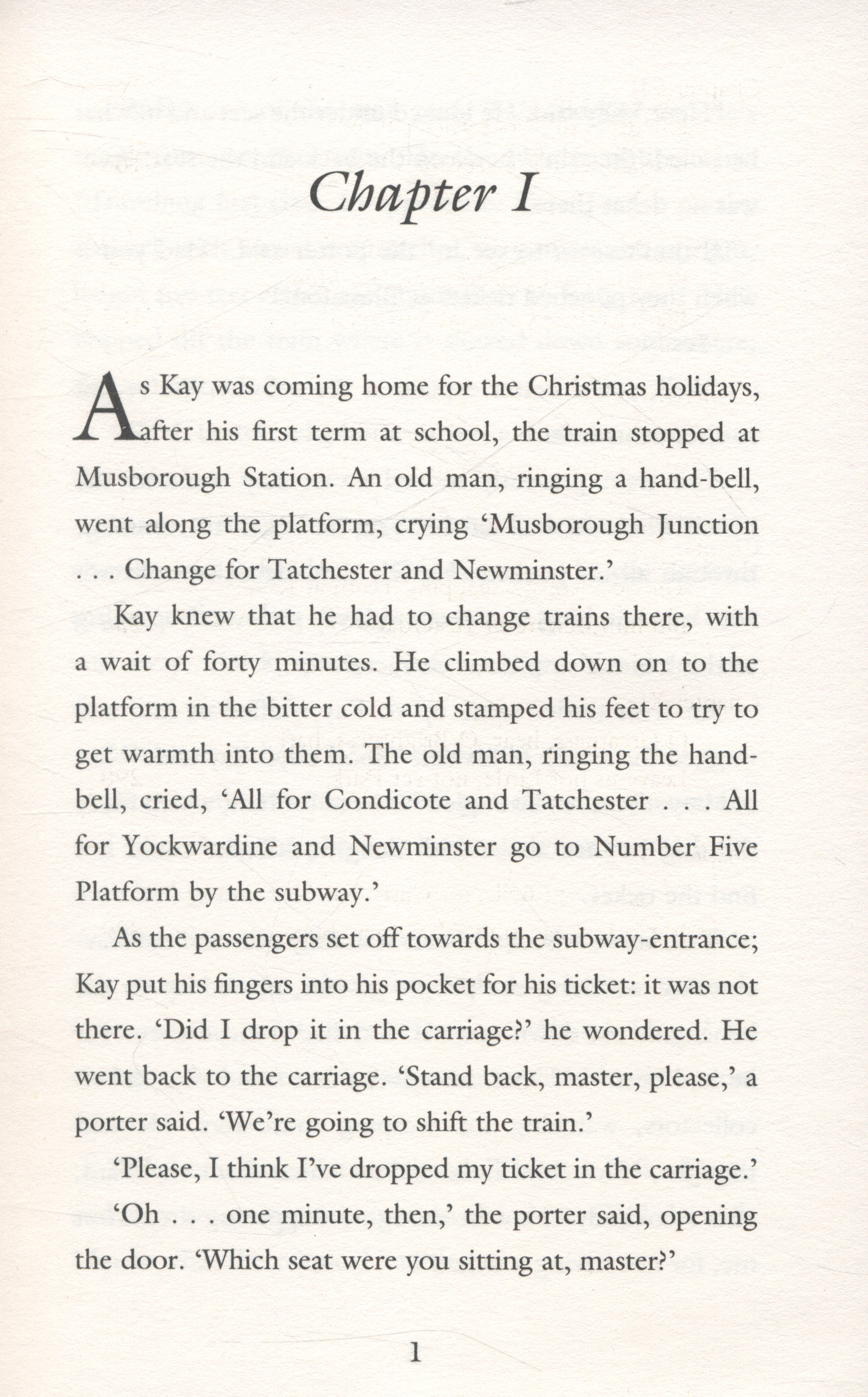 Chapter I

As Kay was coming home for the Christmas holidays, after his first term at school, the train stopped at Musborough Station. An old man, ringing a hand-bell, went along the platform, crying 'Musborough Junction . . . Change for Tatchester and Newminster.'

Kay knew that he had to change trains there, with a wait of forty minutes. He climbed down on to the platform in the bitter cold and stamped his feet to try to get warmth into them. The old man, ringing the hand-bell, cried, 'All for Condicote and Tatchester . . . All for Yockwardine and Newminster go to Number Five Platform by the subway.'

As the passengers set off towards the subway-entrance; Kay put his fingers into his pocket for his ticket: it was not there. 'Did I drop it in the carriage?' he wondered. He went back to the carriage. 'Stand back, master, please,' a porter said. 'We're going to shift the train.'

'Please, I think I've dropped my ticket in the carriage.'

'Oh . . . one minute, then,' the porter said, opening the door. 'Which seat were you sitting at, master?'

1